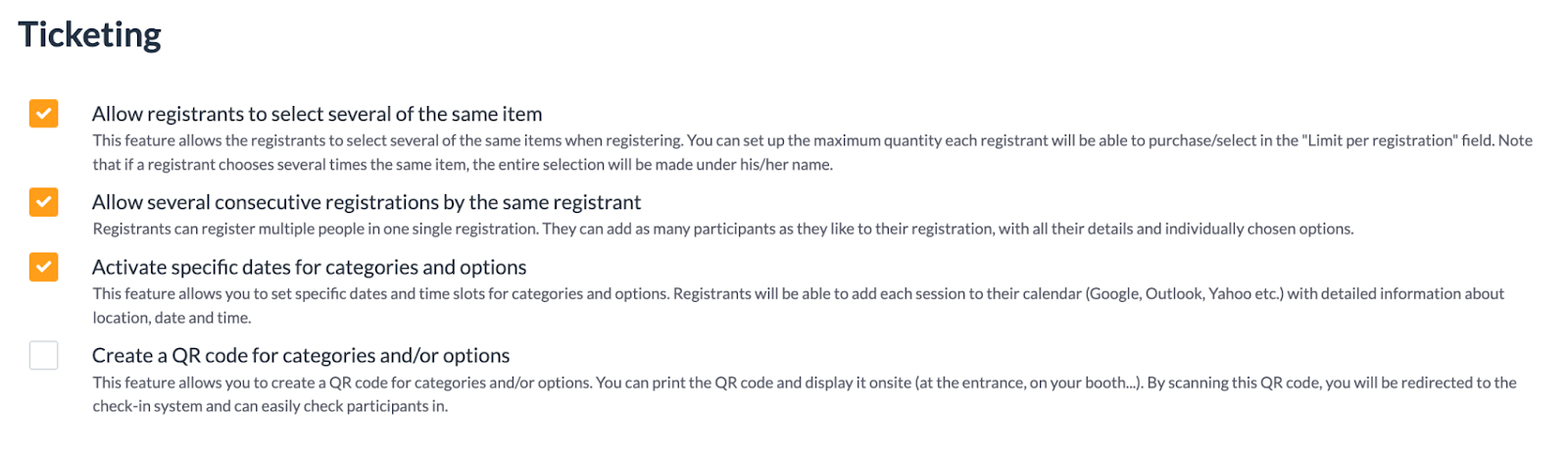 Ticketing

Allow registrants to select several of the same item
This feature allows the registrants to select several of the same items when registering. You can set up the maximum quantity each registrant will be able to purchase/select in the "Limit per registration" field. Note that if a registrant chooses several times the same item, the entire selection will be made under his/her name.

Allow several consecutive registrations by the same registrant
Registrants can register multiple people in one single registration. They can add as many participants as they like to their registration, with all their details and individually chosen options.

Activate specific dates for categories and options
This feature allows you to set specific dates and time slots for categories and options. Registrants will be able to add each session to their calendar (Google, Outlook, Yahoo etc.) with detailed information about location, date and time.

Create a QR code for categories and/or options
This feature allows you to create a QR code for categories and/or options. You can print the QR code and display it onsite (at the entrance, on your booth...). By scanning this QR code, you will be redirected to the check-in system and can easily check participants in.